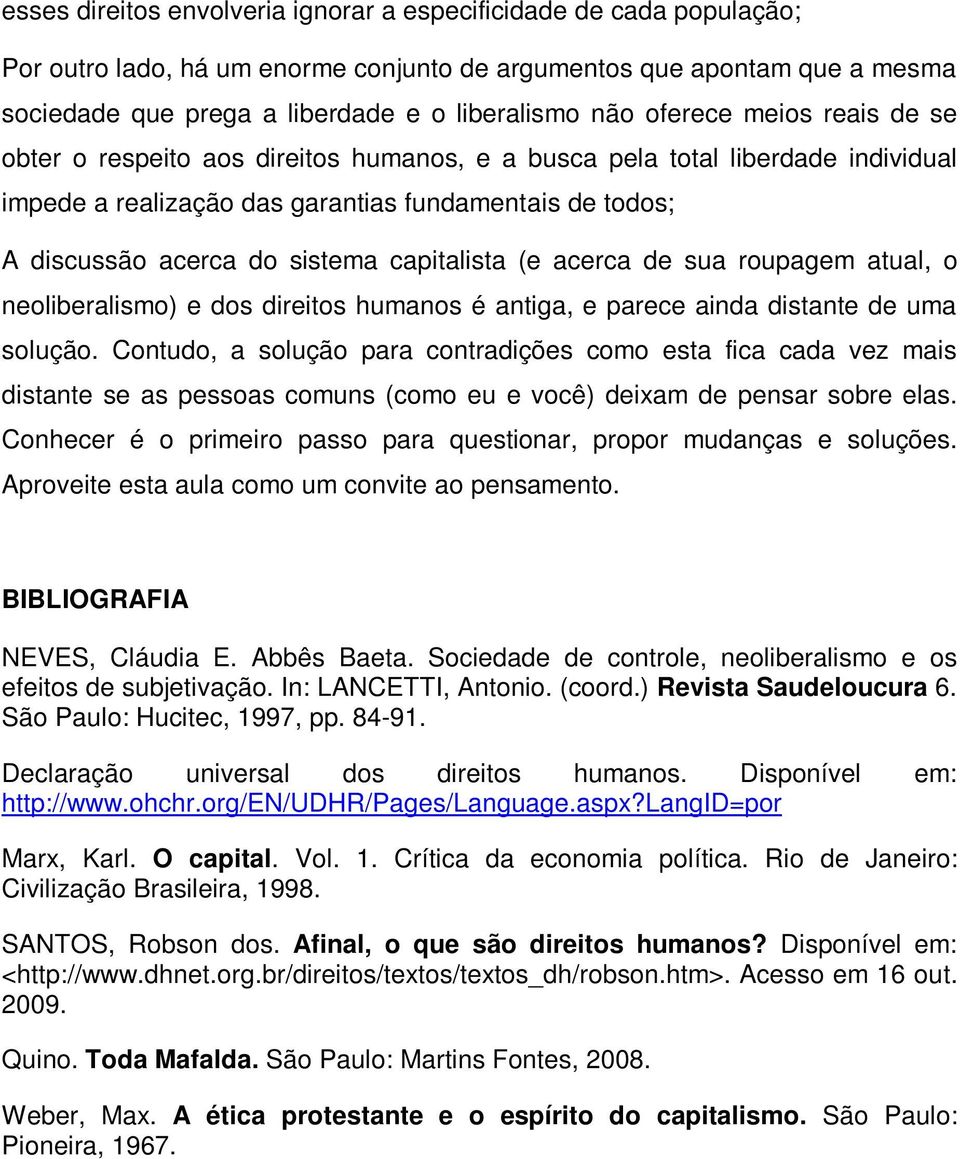 esses direitos envolveria ignorar a especificidade de cada população;

Por outro lado, há um enorme conjunto de argumentos que apontam que a mesma sociedade que prega a liberdade e o liberalismo não oferece meios reais de se obter o respeito aos direitos humanos, e a busca pela total liberdade individual impede a realização das garantias fundamentais de todos;

A discussão acerca do sistema capitalista (e acerca de sua roupagem atual, o neoliberalismo) e dos direitos humanos é antiga, e parece ainda distante de uma solução. Contudo, a solução para contradições como esta fica cada vez mais distante se as pessoas comuns (como eu e você) deixam de pensar sobre elas. Conhecer é o primeiro passo para questionar, propor mudanças e soluções. Aproveite esta aula como um convite ao pensamento.

BIBLIOGRAFIA

NEVES, Cláudia E. Abbês Baeta. Sociedade de controle, neoliberalismo e os efeitos de subjetivação. In: LANCETTI, Antonio. (coord.) Revista Saudeloucura 6. São Paulo: Hucitec, 1997, pp. 84-91.

Declaração universal dos direitos humanos. Disponível em: http://www.ohchr.org/EN/UDHR/Pages/Language.aspx?LangID=por

Marx, Karl. O capital. Vol. 1. Crítica da economia política. Rio de Janeiro: Civilização Brasileira, 1998.

SANTOS, Robson dos. Afinal, o que são direitos humanos? Disponível em: <http://www.dhnet.org.br/direitos/textos/textos_dh/robson.htm>. Acesso em 16 out. 2009.

Quino. Toda Mafalda. São Paulo: Martins Fontes, 2008.

Weber, Max. A ética protestante e o espírito do capitalismo. São Paulo: Pioneira, 1967.